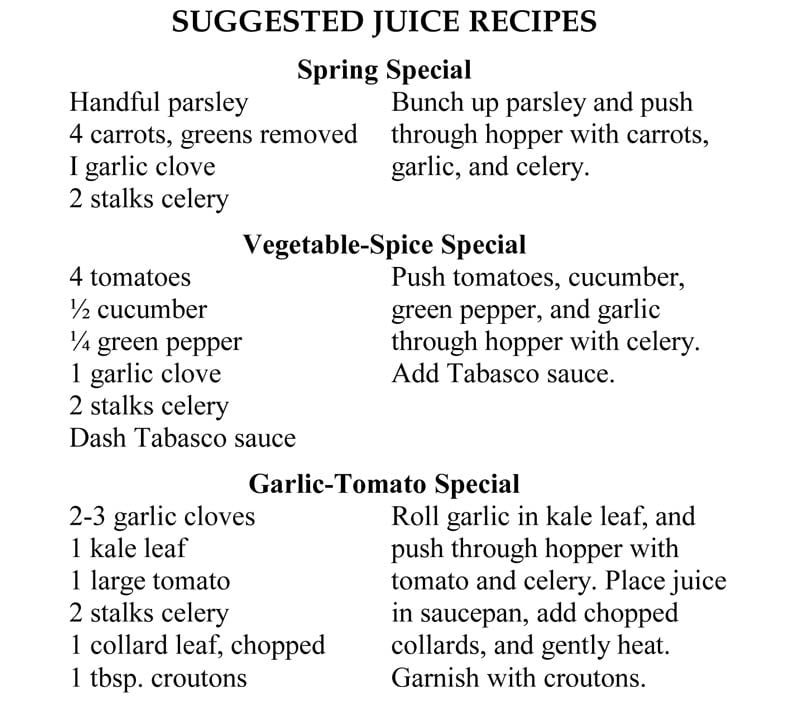 SUGGESTED JUICE RECIPES

Spring Special

Handful parsley
4 carrots, greens removed
I garlic clove
2 stalks celery

Bunch up parsley and push through hopper with carrots, garlic, and celery.

Vegetable-Spice Special

4 tomatoes
½ cucumber
¼ green pepper
1 garlic clove
2 stalks celery
Dash Tabasco sauce

Push tomatoes, cucumber, green pepper, and garlic through hopper with celery. Add Tabasco sauce.

Garlic-Tomato Special

2-3 garlic cloves
1 kale leaf
1 large tomato
2 stalks celery
1 collard leaf, chopped
1 tbsp. croutons

Roll garlic in kale leaf, and push through hopper with tomato and celery. Place juice in saucepan, add chopped collards, and gently heat. Garnish with croutons.